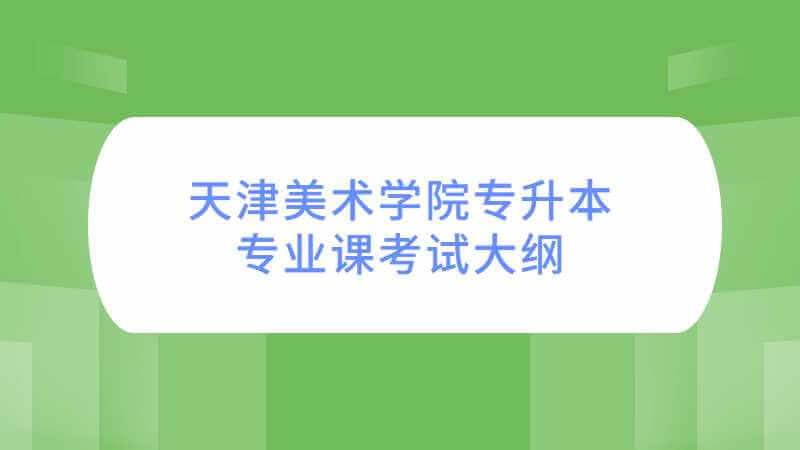 天津美术学院专升本
专业课考试大纲